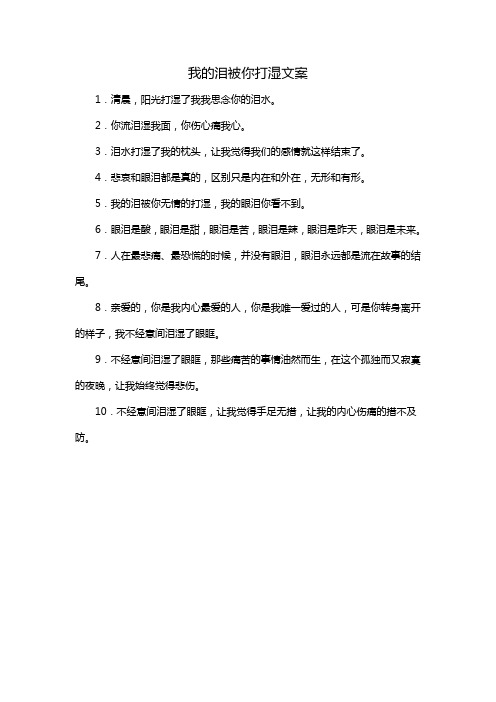 我的泪被你打湿文案

1．清晨，阳光打湿了我我思念你的泪水。

2．你流泪湿我面，你伤心痛我心。

3．泪水打湿了我的枕头，让我觉得我们的感情就这样结束了。

4．悲哀和眼泪都是真的，区别只是内在和外在，无形和有形。

5．我的泪被你无情的打湿，我的眼泪你看不到。

6．眼泪是酸，眼泪是甜，眼泪是苦，眼泪是辣，眼泪是昨天，眼泪是未来。

7．人在最悲痛、最恐慌的时候，并没有眼泪，眼泪永远都是流在故事的结尾。

8．亲爱的，你是我内心最爱的人，你是我唯一爱过的人，可是你转身离开的样子，我不经意间泪湿了眼眶。

9．不经意间泪湿了眼眶，那些痛苦的事情油然而生，在这个孤独而又寂寞的夜晚，让我始终觉得悲伤。

10．不经意间泪湿了眼眶，让我觉得手足无措，让我的内心伤痛的措不及防。